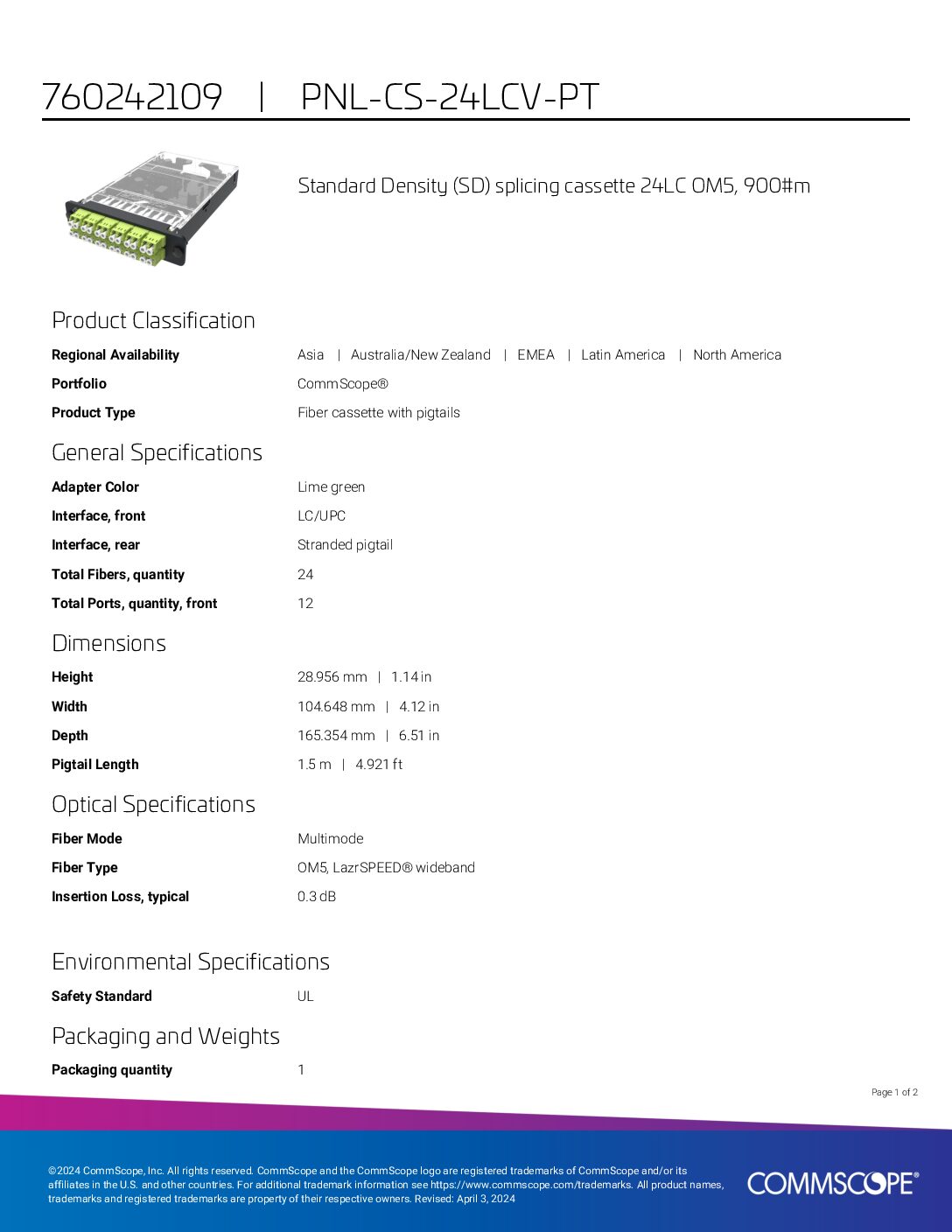 760242109 | PNL-CS-24LCV-PT

Standard Density (SD) splicing cassette 24LC OM5, 900#m

Product Classification

Regional Availability
Asia | Australia/New Zealand | EMEA | Latin America | North America

Portfolio
CommScope®

Product Type
Fiber cassette with pigtails

General Specifications

Adapter Color
Lime green

Interface, front
LC/UPC

Interface, rear
Stranded pigtail

Total Fibers, quantity
24

Total Ports, quantity, front
12

Dimensions

Height
28.956 mm | 1.14 in

Width
104.648 mm | 4.12 in

Depth
165.354 mm | 6.51 in

Pigtail Length
1.5 m | 4.921 ft

Optical Specifications

Fiber Mode
Multimode

Fiber Type
OM5, LazrSPEED® wideband

Insertion Loss, typical
0.3 dB

Environmental Specifications

Safety Standard
UL

Packaging and Weights

Packaging quantity
1

Page 1 of 2

©2024 CommScope, Inc. All rights reserved. CommScope and the CommScope logo are registered trademarks of CommScope and/or its affiliates in the U.S. and other countries. For additional trademark information see https://www.commscope.com/trademarks. All product names, trademarks and registered trademarks are property of their respective owners. Revised: April 3, 2024

COMMSCOPE®